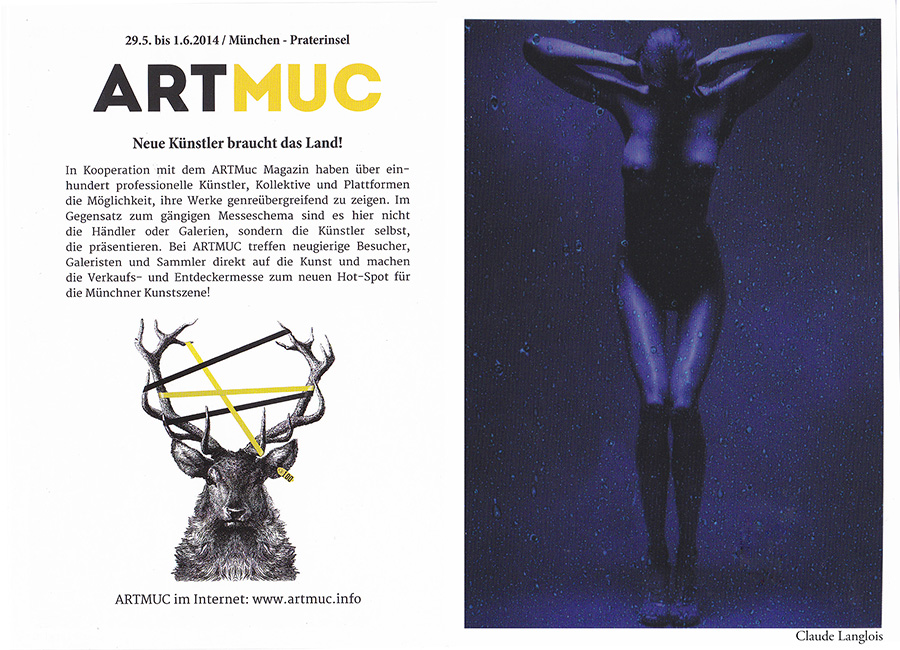 29.5. bis 1.6.2014 / München - Praterinsel

ARTMUC

Neue Künstler braucht das Land!

In Kooperation mit dem ARTMuc Magazin haben über einhundert professionelle Künstler, Kollektive und Plattformen die Möglichkeit, ihre Werke genreübergreifend zu zeigen. Im Gegensatz zum gängigen Messeschema sind es hier nicht die Händler oder Galerien, sondern die Künstler selbst, die präsentieren. Bei ARTMUC treffen neugierige Besucher, Galeristen und Sammler direkt auf die Kunst und machen die Verkaufs- und Entdeckermesse zum neuen Hot-Spot für die Münchner Kunstszene!

ARTMUC im Internet: www.artmuc.info

Claude Langlois